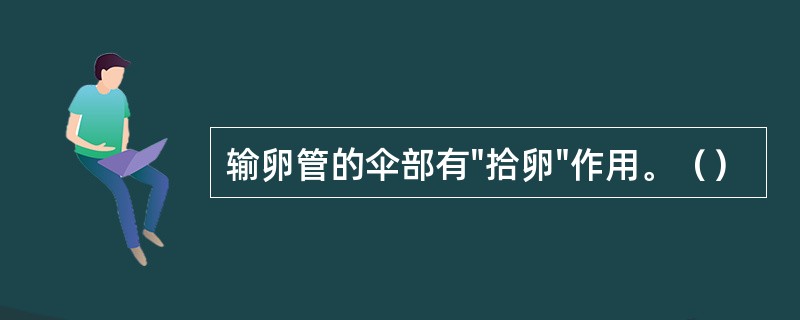 输卵管的伞部有"拾卵"作用。（）